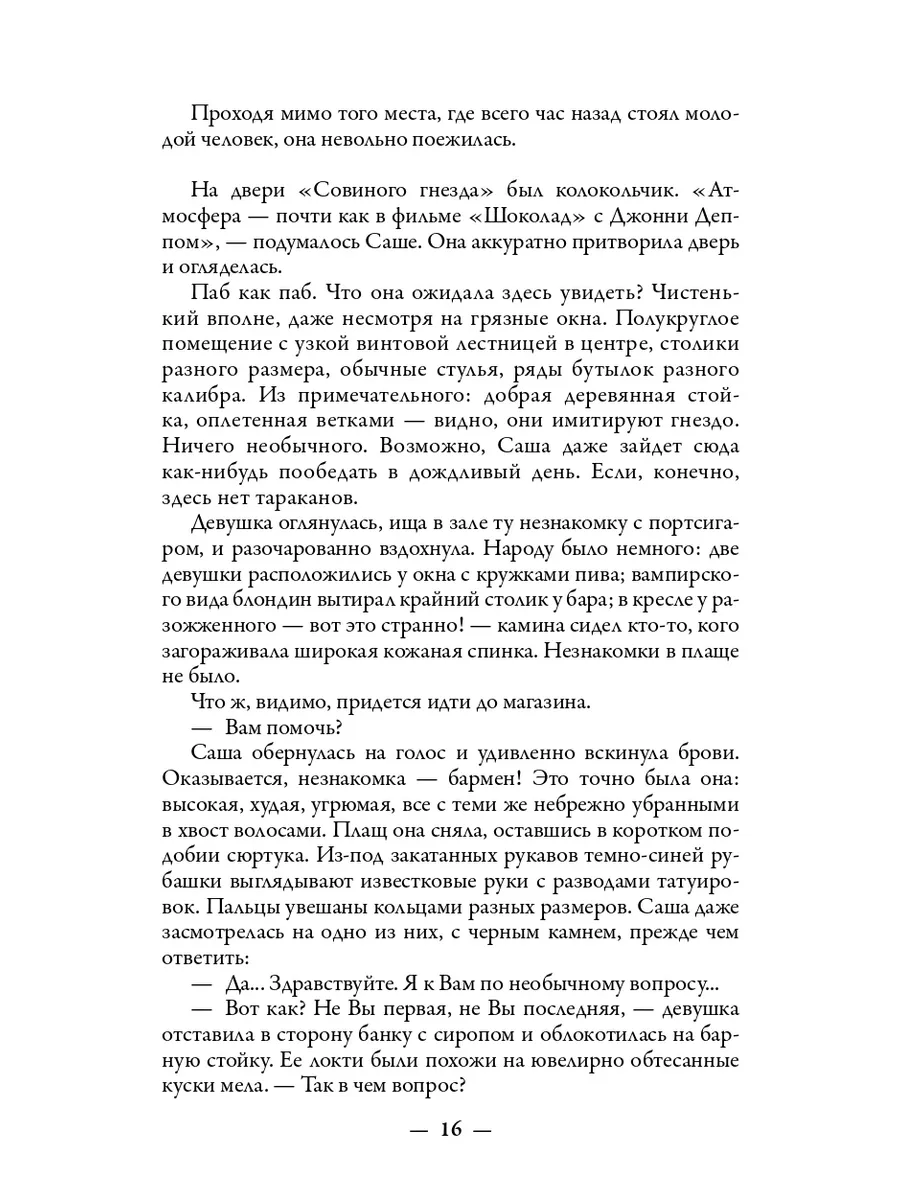 Проходя мимо того места, где всего час назад стоял молодой человек, она невольно поежилась.

На двери «Совиного гнезда» был колокольчик. «Атмосфера — почти как в фильме «Шоколад» с Джонни Деппом», — подумалось Саше. Она аккуратно притворила дверь и огляделась.

Паб как паб. Что она ожидала здесь увидеть? Чистенький вполне, даже несмотря на грязные окна. Полукруглое помещение с узкой винтовой лестницей в центре, столики разного размера, обычные стулья, ряды бутылок разного калибра. Из примечательного: добрая деревянная стойка, оплетенная ветками — видно, они имитируют гнездо. Ничего необычного. Возможно, Саша даже зайдет сюда как-нибудь пообедать в дождливый день. Если, конечно, здесь нет тараканов.

Девушка оглянулась, ища в зале ту незнакомку с портсигаром, и разочарованно вздохнула. Народу было немного: две девушки расположились у окна с кружками пива; вампирского вида блондин вытирал крайний столик у бара; в кресле у разожженного — вот это странно! — камина сидел кто-то, кого загораживала широкая кожаная спинка. Незнакомки в плаще не было.

Что ж, видимо, придется идти до магазина.

— Вам помочь?

Саша обернулась на голос и удивленно вскинула брови. Оказывается, незнакомка — бармен! Это точно была она: высокая, худая, угрюмая, все с теми же небрежно убранными в хвост волосами. Плащ она сняла, оставшись в коротком подобии сюртука. Из-под закатанных рукавов темно-синей рубашки выглядывают известковые руки с разводами татуировок. Пальцы увешаны кольцами разных размеров. Саша даже засмотрелась на одно из них, с черным камнем, прежде чем ответить:

— Да... Здравствуйте. Я к Вам по необычному вопросу...

— Вот как? Не Вы первая, не Вы последняя, — девушка отставила в сторону банку с сиропом и облокотилась на барную стойку. Ее локти были похожи на ювелирно обтесанные куски мела. — Так в чем вопрос?

— 16 —